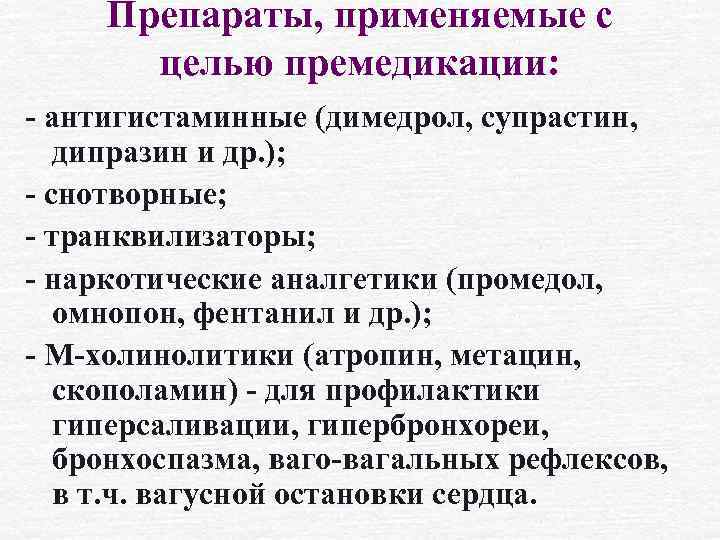 Препараты, применяемые с целью премедикации:

- антигистаминные (димедрол, супрастин, дипразин и др.);
- снотворные;
- транквилизаторы;
- наркотические аналгетики (промедол, омнопон, фентанил и др.);
- М-холинолитики (атропин, метацин, скополамин) - для профилактики гиперсаливации, гипербронхореи, бронхоспазма, ваго-вагальных рефлексов, в т.ч. вагусной остановки сердца.